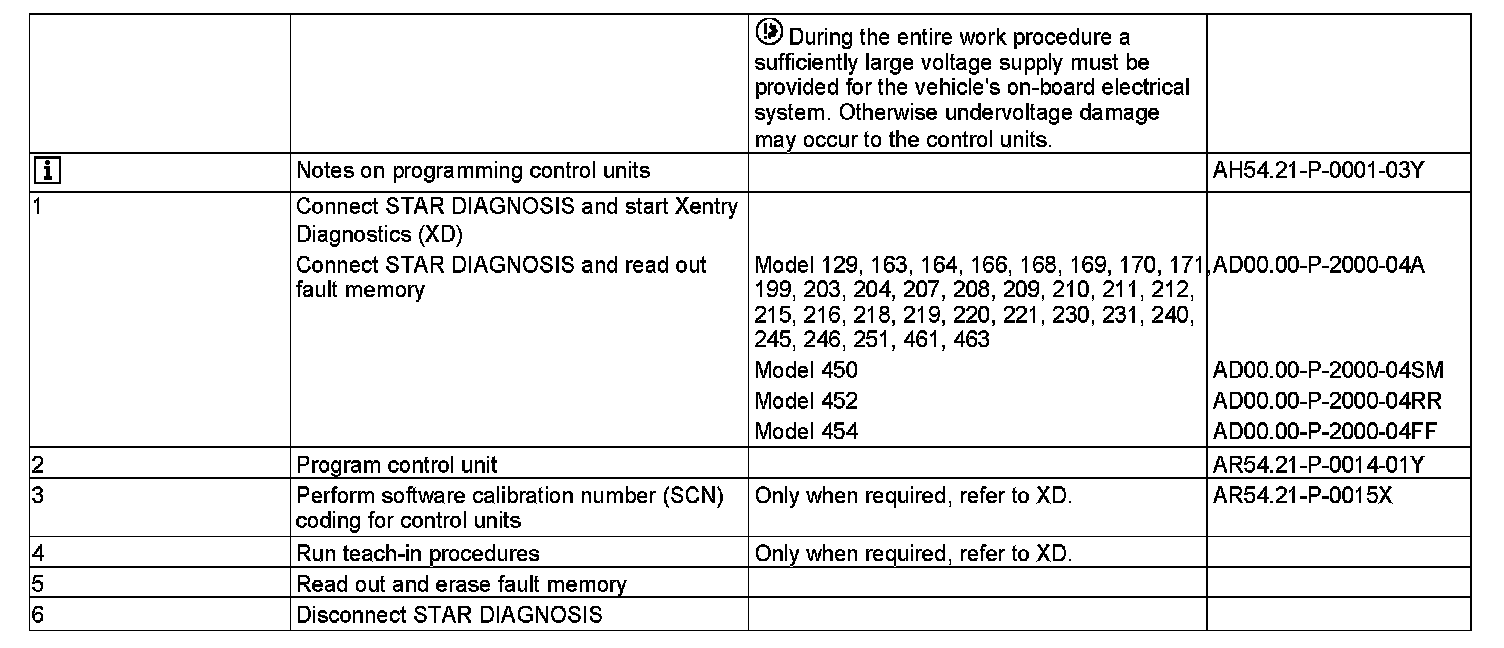 |  |  | During the entire work procedure a sufficiently large voltage supply must be provided for the vehicle's on-board electrical system. Otherwise undervoltage damage may occur to the control units. |  |
|---|---|---|---|
| i | Notes on programming control units |  | AH54.21-P-0001-03Y |
| 1 | Connect STAR DIAGNOSIS and start Xentry Diagnostics (XD) |  |  |
|  | Connect STAR DIAGNOSIS and read out fault memory | Model 129, 163, 164, 166, 168, 169, 170, 171, 199, 203, 204, 207, 208, 209, 210, 211, 212, 215, 216, 218, 219, 220, 221, 230, 231, 240, 245, 246, 251, 461, 463 | AD00.00-P-2000-04A |
|  |  | Model 450 | AD00.00-P-2000-04SM |
|  |  | Model 452 | AD00.00-P-2000-04RR |
|  |  | Model 454 | AD00.00-P-2000-04FF |
| 2 | Program control unit |  | AR54.21-P-0014-01Y |
| 3 | Perform software calibration number (SCN) coding for control units | Only when required, refer to XD. | AR54.21-P-0015X |
| 4 | Run teach-in procedures | Only when required, refer to XD. |  |
| 5 | Read out and erase fault memory |  |  |
| 6 | Disconnect STAR DIAGNOSIS |  |  |